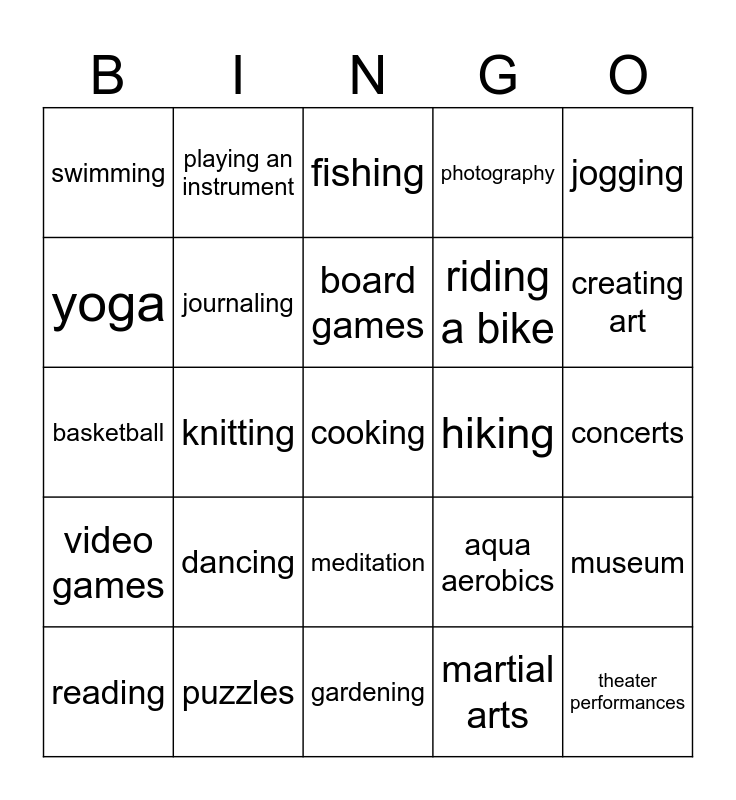 | B | I | N | G | O |
|---|---|---|---|---|
| swimming | playing an instrument | fishing | photography | jogging |
| yoga | journaling | board games | riding a bike | creating art |
| basketball | knitting | cooking | hiking | concerts |
| video games | dancing | meditation | aqua aerobics | museum |
| reading | puzzles | gardening | martial arts | theater performances |